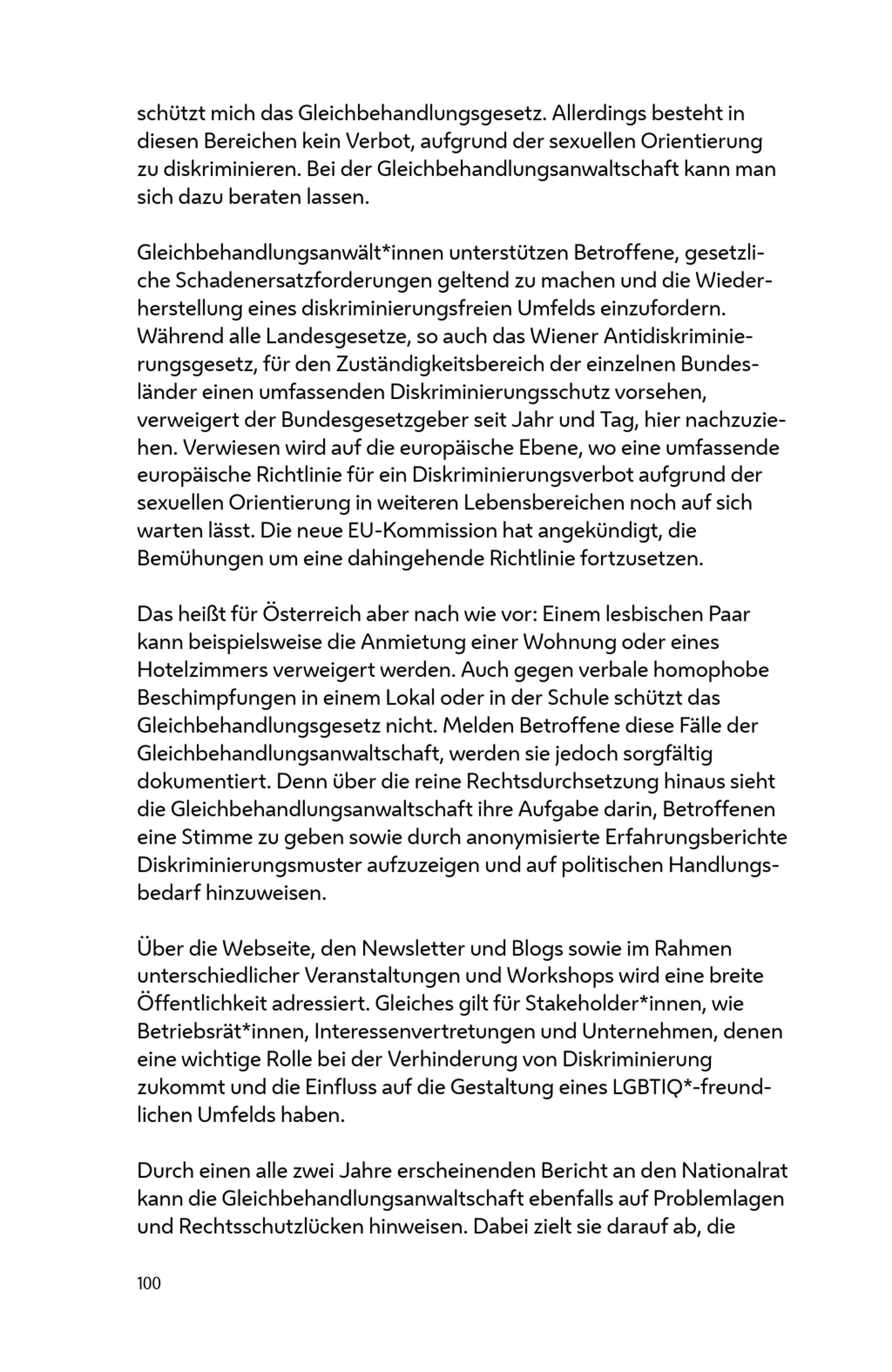 schützt mich das Gleichbehandlungsgesetz. Allerdings besteht in diesen Bereichen kein Verbot, aufgrund der sexuellen Orientierung zu diskriminieren. Bei der Gleichbehandlungsanwaltschaft kann man sich dazu beraten lassen.

Gleichbehandlungsanwält*innen unterstützen Betroffene, gesetzliche Schadenersatzforderungen geltend zu machen und die Wiederherstellung eines diskriminierungsfreien Umfelds einzufordern. Während alle Landesgesetze, so auch das Wiener Antidiskriminierungsgesetz, für den Zuständigkeitsbereich der einzelnen Bundesländer einen umfassenden Diskriminierungsschutz vorsehen, verweigert der Bundesgesetzgeber seit Jahr und Tag, hier nachzuziehen. Verwiesen wird auf die europäische Ebene, wo eine umfassende europäische Richtlinie für ein Diskriminierungsverbot aufgrund der sexuellen Orientierung in weiteren Lebensbereichen noch auf sich warten lässt. Die neue EU-Kommission hat angekündigt, die Bemühungen um eine dahingehende Richtlinie fortzusetzen.

Das heißt für Österreich aber nach wie vor: Einem lesbischen Paar kann beispielsweise die Anmietung einer Wohnung oder eines Hotelzimmers verweigert werden. Auch gegen verbale homophobe Beschimpfungen in einem Lokal oder in der Schule schützt das Gleichbehandlungsgesetz nicht. Melden Betroffene diese Fälle der Gleichbehandlungsanwaltschaft, werden sie jedoch sorgfältig dokumentiert. Denn über die reine Rechtsdurchsetzung hinaus sieht die Gleichbehandlungsanwaltschaft ihre Aufgabe darin, Betroffenen eine Stimme zu geben sowie durch anonymisierte Erfahrungsberichte Diskriminierungsmuster aufzuzeigen und auf politischen Handlungsbedarf hinzuweisen.

Über die Webseite, den Newsletter und Blogs sowie im Rahmen unterschiedlicher Veranstaltungen und Workshops wird eine breite Öffentlichkeit adressiert. Gleiches gilt für Stakeholder*innen, wie Betriebsrät*innen, Interessenvertretungen und Unternehmen, denen eine wichtige Rolle bei der Verhinderung von Diskriminierung zukommt und die Einfluss auf die Gestaltung eines LGBTIQ*-freundlichen Umfelds haben.

Durch einen alle zwei Jahre erscheinenden Bericht an den Nationalrat kann die Gleichbehandlungsanwaltschaft ebenfalls auf Problemlagen und Rechtsschutzlücken hinweisen. Dabei zielt sie darauf ab, die

100